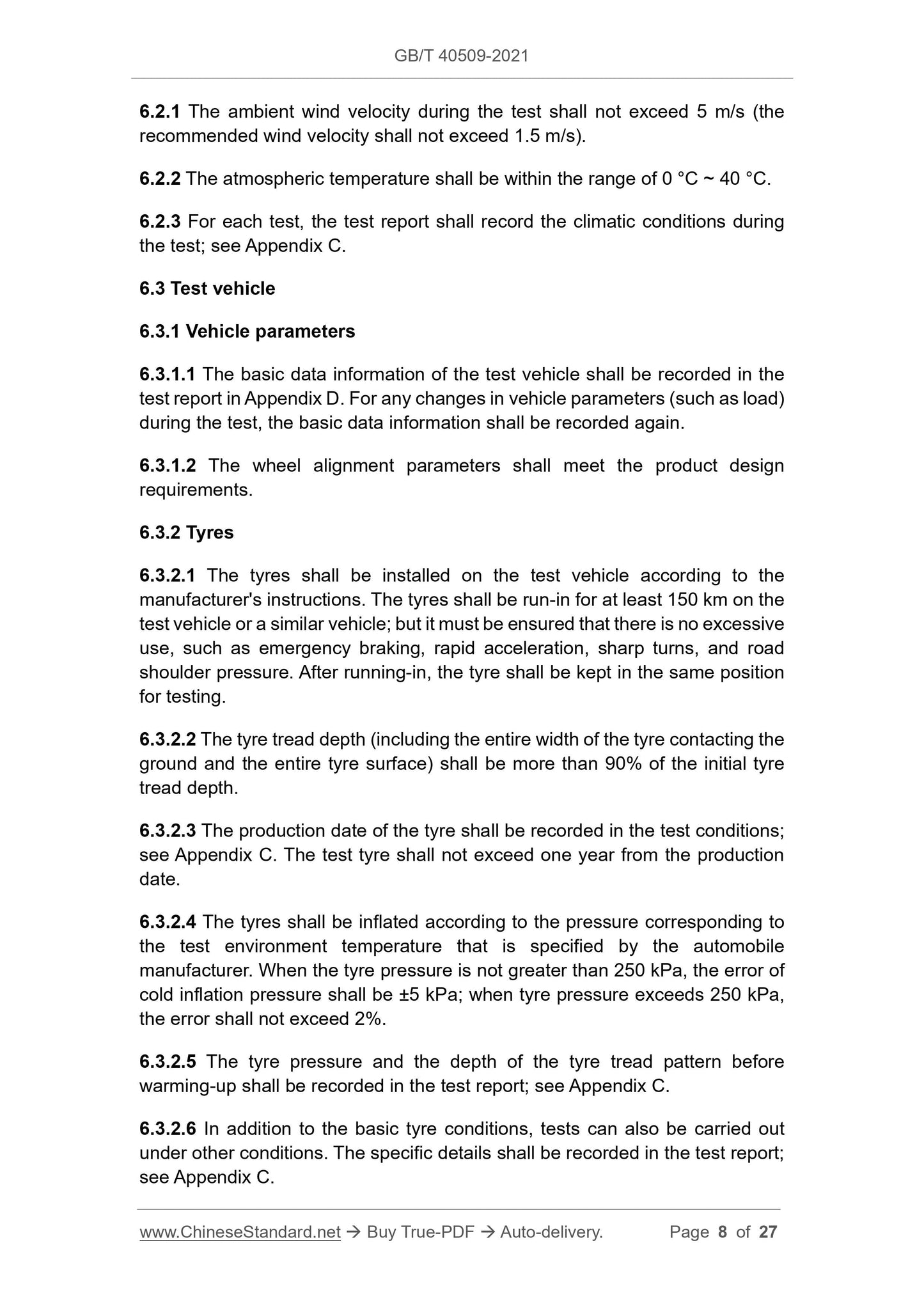 GB/T 40509-2021

6.2.1 The ambient wind velocity during the test shall not exceed 5 m/s (the recommended wind velocity shall not exceed 1.5 m/s).

6.2.2 The atmospheric temperature shall be within the range of 0 °C ~ 40 °C.

6.2.3 For each test, the test report shall record the climatic conditions during the test; see Appendix C.

6.3 Test vehicle

6.3.1 Vehicle parameters

6.3.1.1 The basic data information of the test vehicle shall be recorded in the test report in Appendix D. For any changes in vehicle parameters (such as load) during the test, the basic data information shall be recorded again.

6.3.1.2 The wheel alignment parameters shall meet the product design requirements.

6.3.2 Tyres

6.3.2.1 The tyres shall be installed on the test vehicle according to the manufacturer's instructions. The tyres shall be run-in for at least 150 km on the test vehicle or a similar vehicle; but it must be ensured that there is no excessive use, such as emergency braking, rapid acceleration, sharp turns, and road shoulder pressure. After running-in, the tyre shall be kept in the same position for testing.

6.3.2.2 The tyre tread depth (including the entire width of the tyre contacting the ground and the entire tyre surface) shall be more than 90% of the initial tyre tread depth.

6.3.2.3 The production date of the tyre shall be recorded in the test conditions; see Appendix C. The test tyre shall not exceed one year from the production date.

6.3.2.4 The tyres shall be inflated according to the pressure corresponding to the test environment temperature that is specified by the automobile manufacturer. When the tyre pressure is not greater than 250 kPa, the error of cold inflation pressure shall be ±5 kPa; when tyre pressure exceeds 250 kPa, the error shall not exceed 2%.

6.3.2.5 The tyre pressure and the depth of the tyre tread pattern before warming-up shall be recorded in the test report; see Appendix C.

6.3.2.6 In addition to the basic tyre conditions, tests can also be carried out under other conditions. The specific details shall be recorded in the test report; see Appendix C.

www.ChineseStandard.net → Buy True-PDF → Auto-delivery. Page 8 of 27